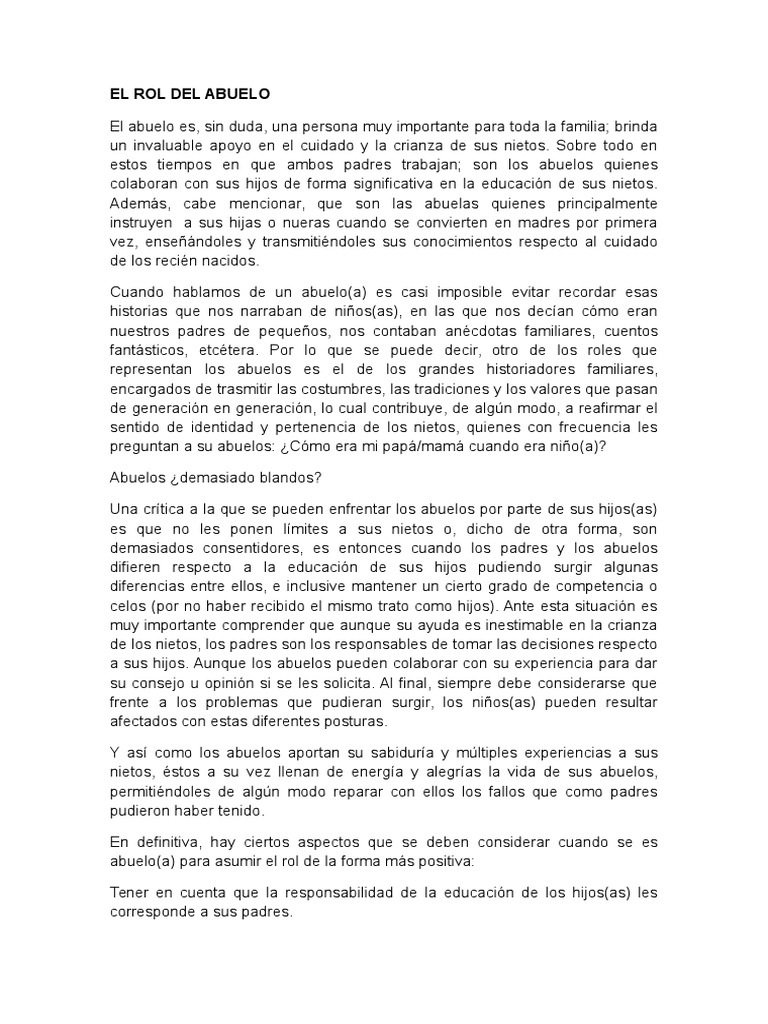 EL ROL DEL ABUELO

El abuelo es, sin duda, una persona muy importante para toda la familia; brinda un invaluable apoyo en el cuidado y la crianza de sus nietos. Sobre todo en estos tiempos en que ambos padres trabajan; son los abuelos quienes colaboran con sus hijos de forma significativa en la educación de sus nietos. Además, cabe mencionar, que son las abuelas quienes principalmente instruyen a sus hijas o nueras cuando se convierten en madres por primera vez, enseñándoles y transmitiéndoles sus conocimientos respecto al cuidado de los recién nacidos.

Cuando hablamos de un abuelo(a) es casi imposible evitar recordar esas historias que nos narraban de niños(as), en las que nos decían cómo eran nuestros padres de pequeños, nos contaban anécdotas familiares, cuentos fantásticos, etcétera. Por lo que se puede decir, otro de los roles que representan los abuelos es el de los grandes historiadores familiares, encargados de trasmitir las costumbres, las tradiciones y los valores que pasan de generación en generación, lo cual contribuye, de algún modo, a reafirmar el sentido de identidad y pertenencia de los nietos, quienes con frecuencia les preguntan a su abuelos: ¿Cómo era mi papá/mamá cuando era niño(a)?

Abuelos ¿demasiado blandos?

Una crítica a la que se pueden enfrentar los abuelos por parte de sus hijos(as) es que no les ponen límites a sus nietos o, dicho de otra forma, son demasiados consentidores, es entonces cuando los padres y los abuelos difieren respecto a la educación de sus hijos pudiendo surgir algunas diferencias entre ellos, e inclusive mantener un cierto grado de competencia o celos (por no haber recibido el mismo trato como hijos). Ante esta situación es muy importante comprender que aunque su ayuda es inestimable en la crianza de los nietos, los padres son los responsables de tomar las decisiones respecto a sus hijos. Aunque los abuelos pueden colaborar con su experiencia para dar su consejo u opinión si se les solicita. Al final, siempre debe considerarse que frente a los problemas que pudieran surgir, los niños(as) pueden resultar afectados con estas diferentes posturas.

Y así como los abuelos aportan su sabiduría y múltiples experiencias a sus nietos, éstos a su vez llenan de energía y alegrías la vida de sus abuelos, permitiéndoles de algún modo reparar con ellos los fallos que como padres pudieron haber tenido.

En definitiva, hay ciertos aspectos que se deben considerar cuando se es abuelo(a) para asumir el rol de la forma más positiva:

Tener en cuenta que la responsabilidad de la educación de los hijos(as) les corresponde a sus padres.